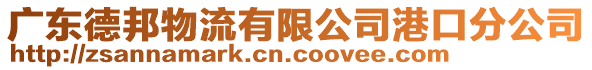 广东德邦物流有限公司港口分公司
http://zsannamark.cn.coovee.com